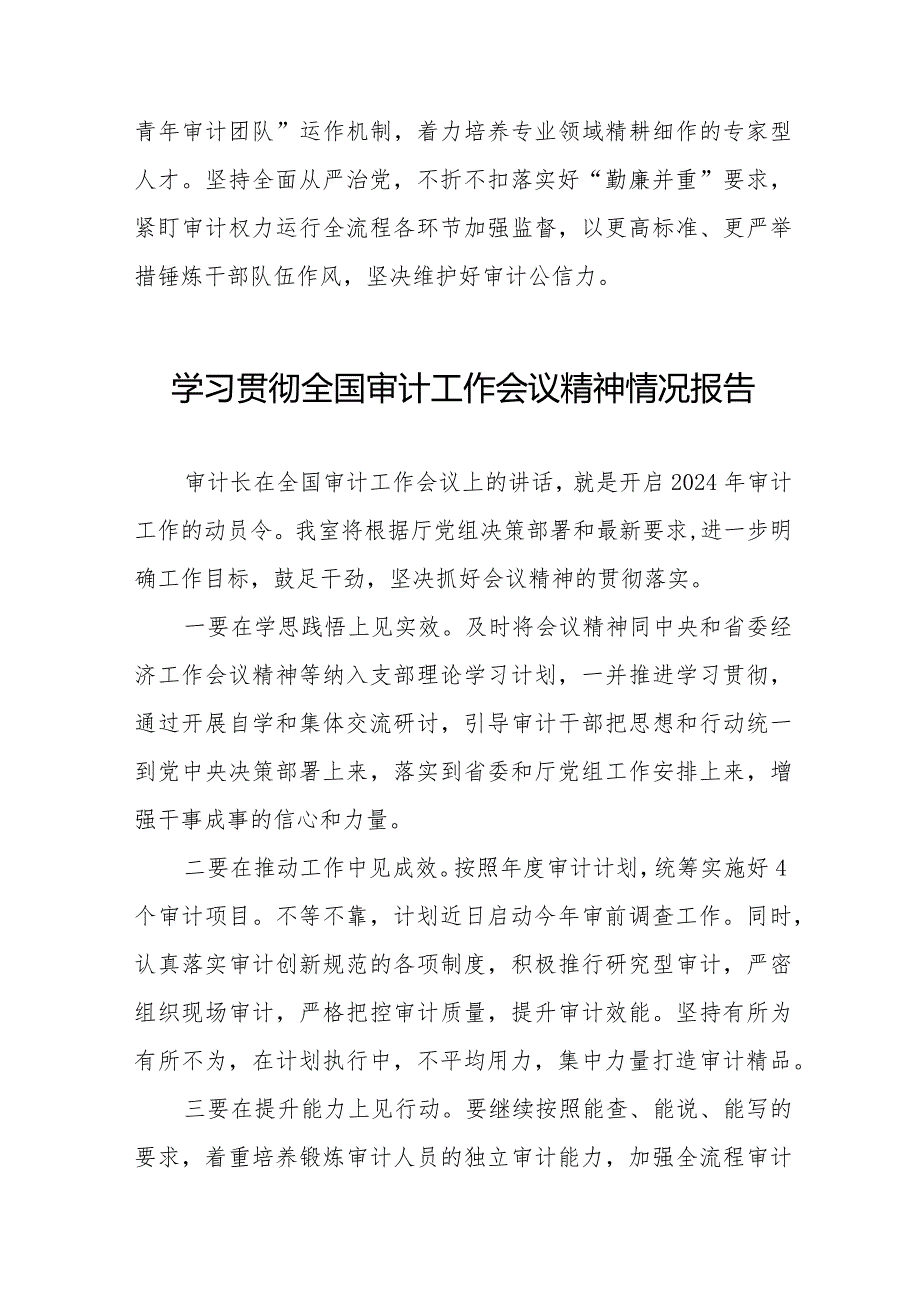 青年审计团队”运作机制，着力培养专业领域精耕细作的专家型人才。坚持全面从严治党，不折不扣落实好“勤廉并重”要求，紧盯审计权力运行全流程各环节加强监督，以更高标准、更严举措锤炼干部队伍作风，坚决维护好审计公信力。

学习贯彻全国审计工作会议精神情况报告

审计长在全国审计工作会议上的讲话，就是开启2024年审计工作的动员令。我室将根据厅党组决策部署和最新要求,进一步明确工作目标，鼓足干劲，坚决抓好会议精神的贯彻落实。

一要在学思践悟上见实效。及时将会议精神同中央和省委经济工作会议精神等纳入支部理论学习计划，一并推进学习贯彻，通过开展自学和集体交流研讨，引导审计干部把思想和行动统一到党中央决策部署上来，落实到省委和厅党组工作安排上来，增强干事成事的信心和力量。

二要在推动工作中见成效。按照年度审计计划，统筹实施好4个审计项目。不等不靠，计划近日启动今年审前调查工作。同时，认真落实审计创新规范的各项制度，积极推行研究型审计，严密组织现场审计，严格把控审计质量，提升审计效能。坚持有所为有所不为，在计划执行中，不平均用力，集中力量打造审计精品。

三要在提升能力上见行动。要继续按照能查、能说、能写的要求，着重培养锻炼审计人员的独立审计能力，加强全流程审计